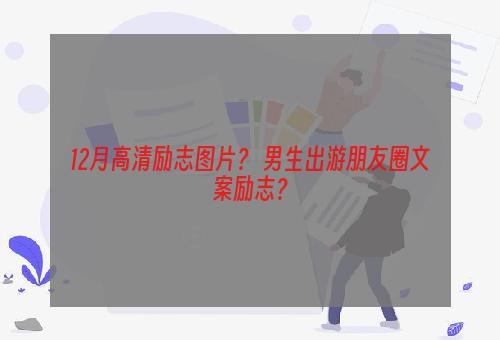 12月高清励志图片？ 男生出游朋友圈文案励志？